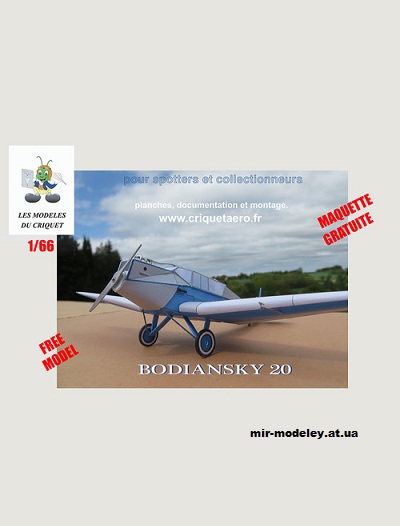 LES MODELES
DU CRIQUET

1/66

pour spotters et collectionneurs

planches, documentation et montage.
www.criquetaero.fr

MAQUETTE
GRATUITE

FREE
MODEL

BODIANSKY 20

mir-modeley.at.ua